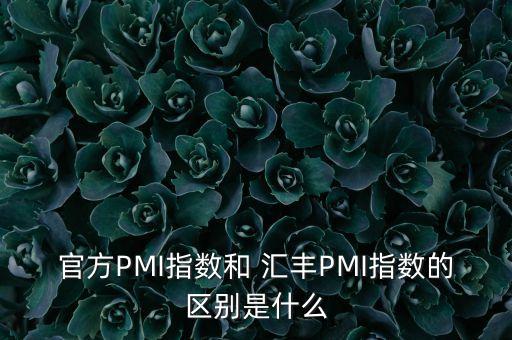 官方PMI指数和 汇丰PMI指数的区别是什么